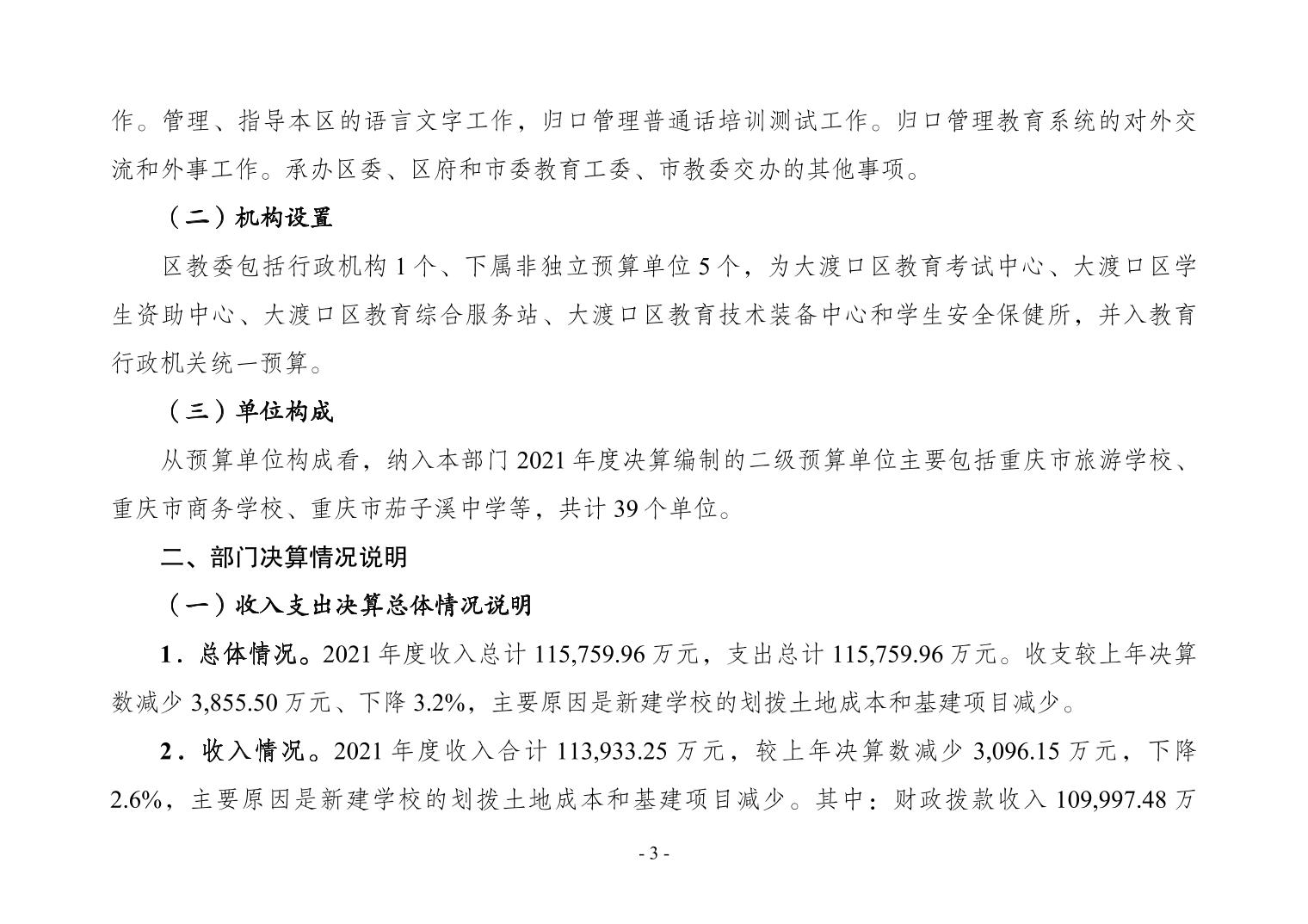 作。管理、指导本区的语言文字工作，归口管理普通话培训测试工作。归口管理教育系统的对外交流和外事工作。承办区委、区府和市委教育工委、市教委交办的其他事项。

（二）机构设置

区教委包括行政机构 1 个、下属非独立预算单位 5 个，为大渡口区教育考试中心、大渡口区学生资助中心、大渡口区教育综合服务站、大渡口区教育技术装备中心和学生安全保健所，并入教育行政机关统一预算。

（三）单位构成

从预算单位构成看，纳入本部门 2021 年度决算编制的二级预算单位主要包括重庆市旅游学校、重庆市商务学校、重庆市茄子溪中学等，共计 39 个单位。

二、部门决算情况说明

（一）收入支出决算总体情况说明

1．总体情况。2021 年度收入总计 115,759.96 万元，支出总计 115,759.96 万元。收支较上年决算数减少 3,855.50 万元、下降 3.2%，主要原因是新建学校的划拨土地成本和基建项目减少。

2．收入情况。2021 年度收入合计 113,933.25 万元，较上年决算数减少 3,096.15 万元，下降 2.6%，主要原因是新建学校的划拨土地成本和基建项目减少。其中：财政拨款收入 109,997.48 万

- 3 -